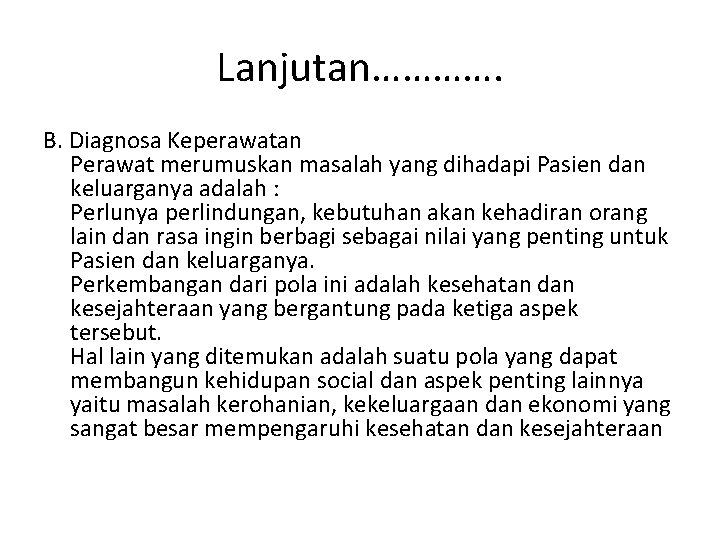 Lanjutan…………

B. Diagnosa Keperawatan

Perawat merumuskan masalah yang dihadapi Pasien dan keluarganya adalah :

Perlunya perlindungan, kebutuhan akan kehadiran orang lain dan rasa ingin berbagi sebagai nilai yang penting untuk Pasien dan keluarganya.

Perkembangan dari pola ini adalah kesehatan dan kesejahteraan yang bergantung pada ketiga aspek tersebut.

Hal lain yang ditemukan adalah suatu pola yang dapat membangun kehidupan social dan aspek penting lainnya yaitu masalah kerohanian, kekeluargaan dan ekonomi yang sangat besar mempengaruhi kesehatan dan kesejahteraan